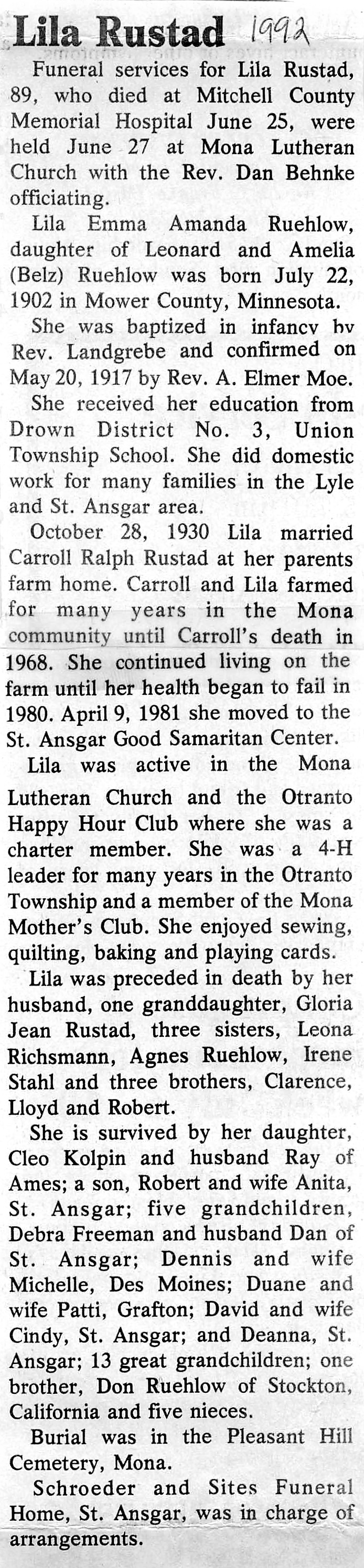 Lila Rustad 1992

Funeral services for Lila Rustad, 89, who died at Mitchell County Memorial Hospital June 25, were held June 27 at Mona Lutheran Church with the Rev. Dan Behnke officiating.

Lila Emma Amanda Ruehlow, daughter of Leonard and Amelia (Belz) Ruehlow was born July 22, 1902 in Mower County, Minnesota.

She was baptized in infancy by Rev. Landgrebe and confirmed on May 20, 1917 by Rev. A. Elmer Moe.

She received her education from Drown District No. 3, Union Township School. She did domestic work for many families in the Lyle and St. Ansgar area.

October 28, 1930 Lila married Carroll Ralph Rustad at her parents farm home. Carroll and Lila farmed for many years in the Mona community until Carroll's death in 1968. She continued living on the farm until her health began to fail in 1980. April 9, 1981 she moved to the St. Ansgar Good Samaritan Center.

Lila was active in the Mona Lutheran Church and the Otranto Happy Hour Club where she was a charter member. She was a 4-H leader for many years in the Otranto Township and a member of the Mona Mother's Club. She enjoyed sewing, quilting, baking and playing cards.

Lila was preceded in death by her husband, one granddaughter, Gloria Jean Rustad, three sisters, Leona Richsmann, Agnes Ruehlow, Irene Stahl and three brothers, Clarence, Lloyd and Robert.

She is survived by her daughter, Cleo Kolpin and husband Ray of Ames; a son, Robert and wife Anita, St. Ansgar; five grandchildren, Debra Freeman and husband Dan of St. Ansgar; Dennis and wife Michelle, Des Moines; Duane and wife Patti, Grafton; David and wife Cindy, St. Ansgar; and Deanna, St. Ansgar; 13 great grandchildren; one brother, Don Ruehlow of Stockton, California and five nieces.

Burial was in the Pleasant Hill Cemetery, Mona.

Schroeder and Sites Funeral Home, St. Ansgar, was in charge of arrangements.